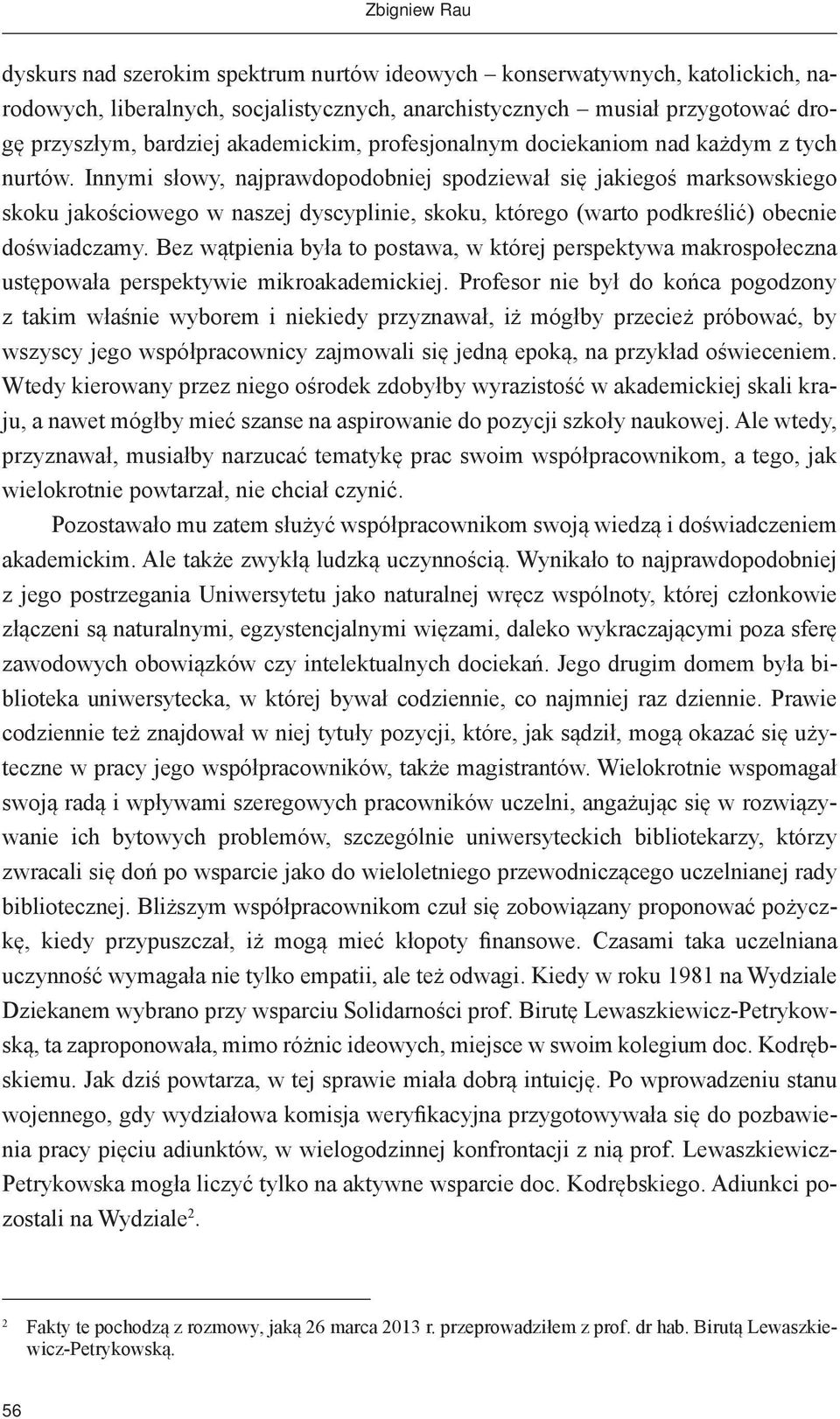 Zbigniew Rau

dyskurs nad szerokim spektrum nurtów ideowych – konserwatywnych, katolickich, narodowych, liberalnych, socjalistycznych, anarchistycznych – musiał przygotować drogę przyszłym, bardziej akademickim, profesjonalnym dociekaniom nad każdym z tych nurtów. Innymi słowy, najprawdopodobniej spodziewał się jakiegoś marksowskiego skoku jakościowego w naszej dyscyplinie, skoku, którego (warto podkreślić) obecnie doświadczamy. Bez wątpienia była to postawa, w której perspektywa makrospołeczna ustępowała perspektywie mikroakademickiej. Profesor nie był do końca pogodzony z takim właśnie wyborem i niekiedy przyznawał, iż mógłby przecież próbować, by wszyscy jego współpracownicy zajmowali się jedną epoką, na przykład oświeceniem. Wtedy kierowany przez niego ośrodek zdobyłby wyrazistość w akademickiej skali kraju, a nawet mógłby mieć szanse na aspirowanie do pozycji szkoły naukowej. Ale wtedy, przyznawał, musiałby narzucać tematykę prac swoim współpracownikom, a tego, jak wielokrotnie powtarzał, nie chciał czynić.

Pozostawało mu zatem służyć współpracownikom swoją wiedzą i doświadczeniem akademickim. Ale także zwykłą ludzką uczynnością. Wynikało to najprawdopodobniej z jego postrzegania Uniwersytetu jako naturalnej wręcz wspólnoty, której członkowie złączeni są naturalnymi, egzystencjalnymi więzami, daleko wykraczającymi poza sferę zawodowych obowiązków czy intelektualnych dociekań. Jego drugim domem była biblioteka uniwersytecka, w której bywał codziennie, co najmniej raz dziennie. Prawie codziennie też znajdował w niej tytuły pozycji, które, jak sądził, mogą okazać się użyteczne w pracy jego współpracowników, także magistrantów. Wielokrotnie wspomagał swoją radą i wpływami szeregowych pracowników uczelni, angażując się w rozwiązywanie ich bytowych problemów, szczególnie uniwersyteckich bibliotekarzy, którzy zwracali się doń po wsparcie jako do wieloletniego przewodniczącego uczelnianej rady bibliotecznej. Bliższym współpracownikom czuł się zobowiązany proponować pożyczkę, kiedy przypuszczał, iż mogą mieć kłopoty finansowe. Czasami taka uczelniana uczynność wymagała nie tylko empatii, ale też odwagi. Kiedy w roku 1981 na Wydziale Dziekanem wybrano przy wsparciu Solidarności prof. Birutę Lewaszkiewicz-Petrykowską, ta zaproponowała, mimo różnic ideowych, miejsce w swoim kolegium doc. Kodrębskiemu. Jak dziś powtarza, w tej sprawie miała dobrą intuicję. Po wprowadzeniu stanu wojennego, gdy wydziałowa komisja weryfikacyjna przygotowywała się do pozbawienia pracy pięciu adiunktów, w wielogodzinnej konfrontacji z nią prof. Lewaszkiewicz-Petrykowska mogła liczyć tylko na aktywne wsparcie doc. Kodrębskiego. Adiunkci pozostali na Wydziale$^2$.

$^2$ Fakty te pochodzą z rozmowy, jaką 26 marca 2013 r. przeprowadziłem z prof. dr hab. Birutą Lewaszkiewicz-Petrykowską.

56